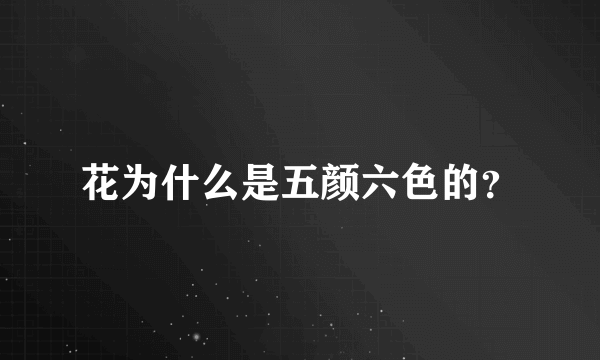 花为什么是五颜六色的?